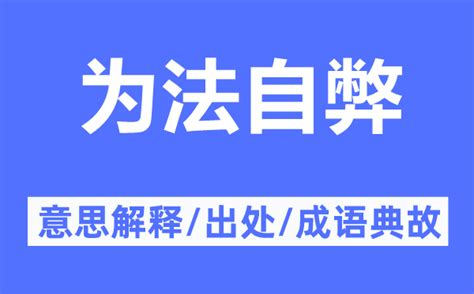 为法自弊

意思解释/出处/成语典故